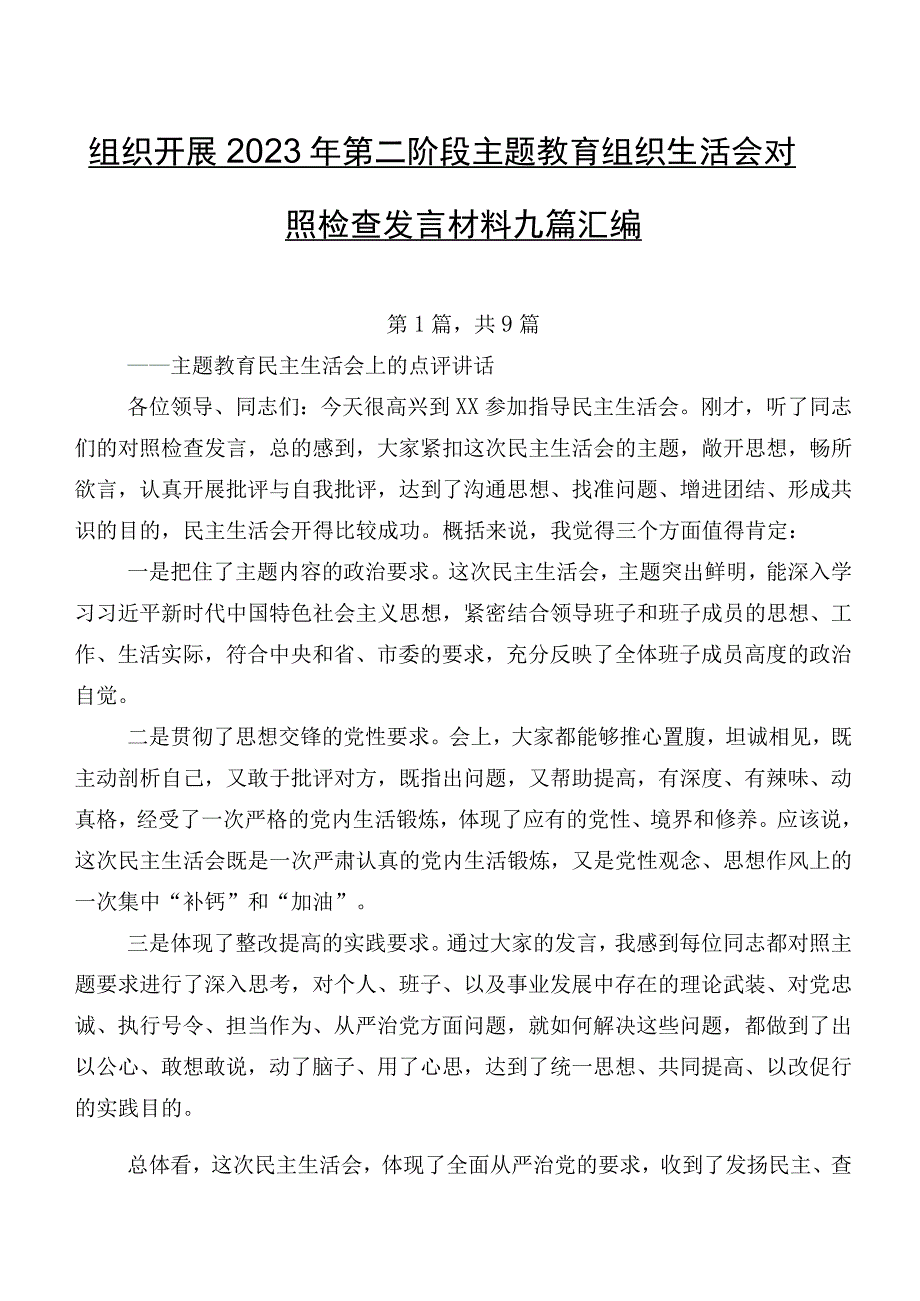 组织开展2023年第二阶段主题教育组织生活会对照检查发言材料九篇汇编

第1篇，共9篇

——主题教育民主生活会上的点评讲话

各位领导、同志们：今天很高兴到XX参加指导民主生活会。刚才，听了同志们的对照检查发言，总的感到，大家紧扣这次民主生活会的主题，敞开思想，畅所欲言，认真开展批评与自我批评，达到了沟通思想、找准问题、增进团结、形成共识的目的，民主生活会开得比较成功。概括来说，我觉得三个方面值得肯定：

一是把住了主题内容的政治要求。这次民主生活会，主题突出鲜明，能深入学习习近平新时代中国特色社会主义思想，紧密结合领导班子和班子成员的思想、工作、生活实际，符合中央和省、市委的要求，充分反映了全体班子成员高度的政治自觉。

二是贯彻了思想交锋的党性要求。会上，大家都能够推心置腹，坦诚相见，既主动剖析自己，又敢于批评对方，既指出问题，又帮助提高，有深度、有辣味、动真格，经受了一次严格的党内生活锻炼，体现了应有的党性、境界和修养。应该说，这次民主生活会既是一次严肃认真的党内生活锻炼，又是党性观念、思想作风上的一次集中“补钙”和“加油”。

三是体现了整改提高的实践要求。通过大家的发言，我感到每位同志都对照主题要求进行了深入思考，对个人、班子、以及事业发展中存在的理论武装、对党忠诚、执行号令、担当作为、从严治党方面问题，就如何解决这些问题，都做到了出以公心、敢想敢说，动了脑子、用了心思，达到了统一思想、共同提高、以改促行的实践目的。

总体看，这次民主生活会，体现了全面从严治党的要求，收到了发扬民主、查